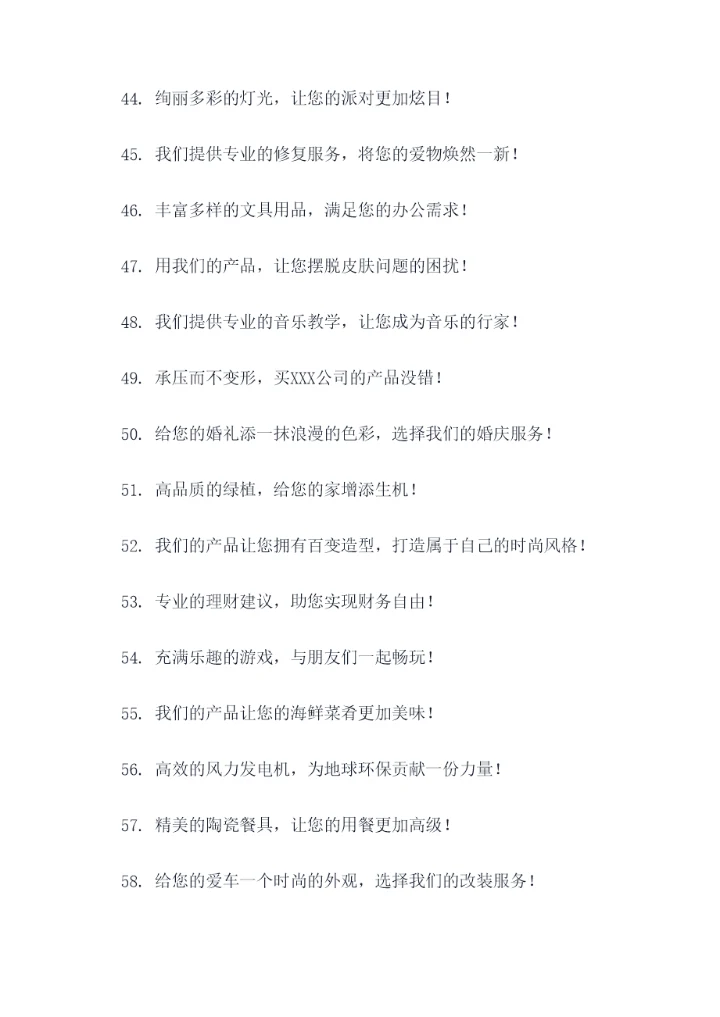 44. 绚丽多彩的灯光，让您的派对更加炫目！

45. 我们提供专业的修复服务，将您的爱物焕然一新！

46. 丰富多样的文具用品，满足您的办公需求！

47. 用我们的产品，让您摆脱皮肤问题的困扰！

48. 我们提供专业的音乐教学，让您成为音乐的行家！

49. 承压而不变形，买XXX公司的产品没错！

50. 给您的婚礼添一抹浪漫的色彩，选择我们的婚庆服务！

51. 高品质的绿植，给您的家增添生机！

52. 我们的产品让您拥有百变造型，打造属于自己的时尚风格！

53. 专业的理财建议，助您实现财务自由！

54. 充满乐趣的游戏，与朋友们一起畅玩！

55. 我们的产品让您的海鲜菜肴更加美味！

56. 高效的风力发电机，为地球环保贡献一份力量！

57. 精美的陶瓷餐具，让您的用餐更加高级！

58. 给您的爱车一个时尚的外观，选择我们的改装服务！